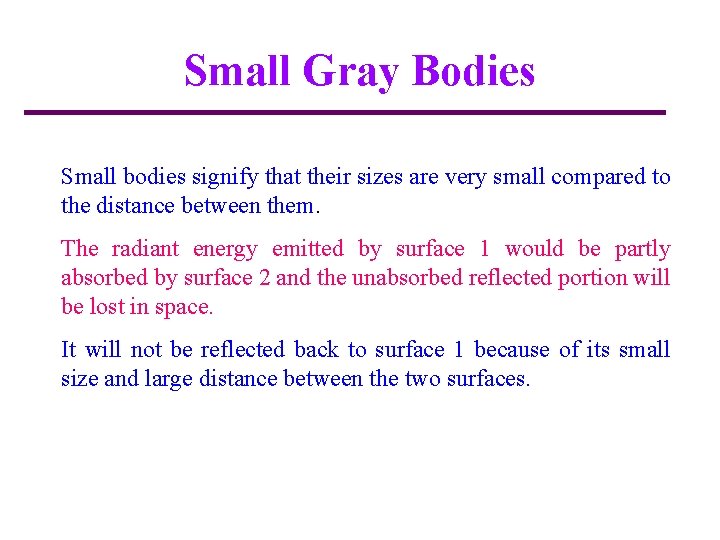 Small Gray Bodies

Small bodies signify that their sizes are very small compared to the distance between them.

The radiant energy emitted by surface 1 would be partly absorbed by surface 2 and the unabsorbed reflected portion will be lost in space.

It will not be reflected back to surface 1 because of its small size and large distance between the two surfaces.